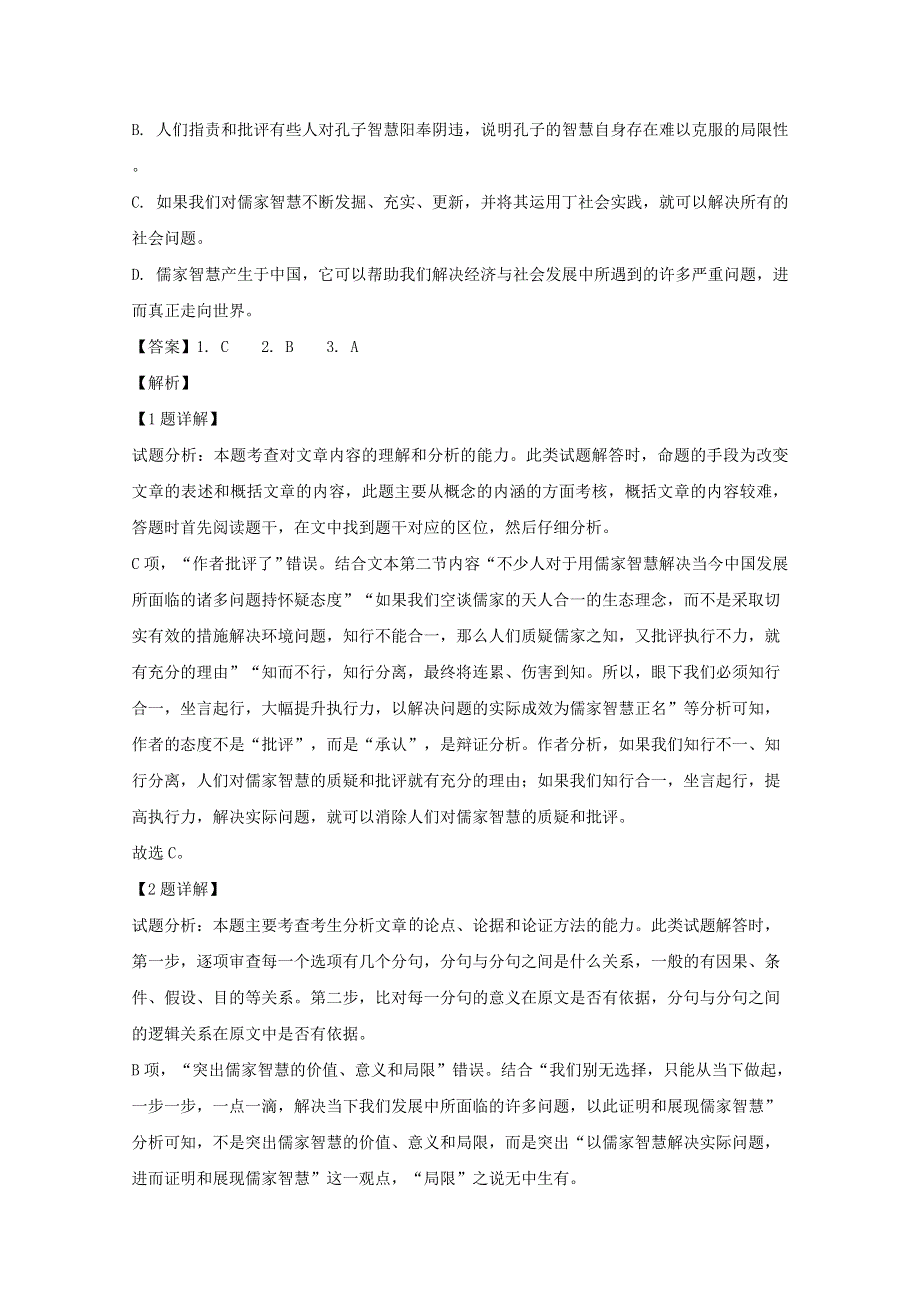 B. 人们指责和批评有些人对孔子智慧阳奉阴违，说明孔子的智慧自身存在难以克服的局限性。

C. 如果我们对儒家智慧不断发掘、充实、更新，并将其运用丁社会实践，就可以解决所有的社会问题。

D. 儒家智慧产生于中国，它可以帮助我们解决经济与社会发展中所遇到的许多严重问题，进而真正走向世界。

【答案】1. C　2. B　3. A

【解析】

【1题详解】

试题分析：本题考查对文章内容的理解和分析的能力。此类试题解答时，命题的手段为改变文章的表述和概括文章的内容，此题主要从概念的内涵的方面考核，概括文章的内容较难，答题时首先阅读题干，在文中找到题干对应的区位，然后仔细分析。

C项，“作者批评了”错误。结合文本第二节内容“不少人对于用儒家智慧解决当今中国发展所面临的诸多问题持怀疑态度”“如果我们空谈儒家的天人合一的生态理念，而不是采取切实有效的措施解决环境问题，知行不能合一，那么人们质疑儒家之知，又批评执行不力，就有充分的理由”“知而不行，知行分离，最终将连累、伤害到知。所以，眼下我们必须知行合一，坐言起行，大幅提升执行力，以解决问题的实际成效为儒家智慧正名”等分析可知，作者的态度不是“批评”，而是“承认”，是辩证分析。作者分析，如果我们知行不一、知行分离，人们对儒家智慧的质疑和批评就有充分的理由；如果我们知行合一，坐言起行，提高执行力，解决实际问题，就可以消除人们对儒家智慧的质疑和批评。

故选C。

【2题详解】

试题分析：本题主要考查考生分析文章的论点、论据和论证方法的能力。此类试题解答时，第一步，逐项审查每一个选项有几个分句，分句与分句之间是什么关系，一般的有因果、条件、假设、目的等关系。第二步，比对每一分句的意义在原文是否有依据，分句与分句之间的逻辑关系在原文中是否有依据。

B项，“突出儒家智慧的价值、意义和局限”错误。结合“我们别无选择，只能从当下做起，一步一步，一点一滴，解决当下我们发展中所面临的许多问题，以此证明和展现儒家智慧”分析可知，不是突出儒家智慧的价值、意义和局限，而是突出“以儒家智慧解决实际问题，进而证明和展现儒家智慧”这一观点，“局限”之说无中生有。